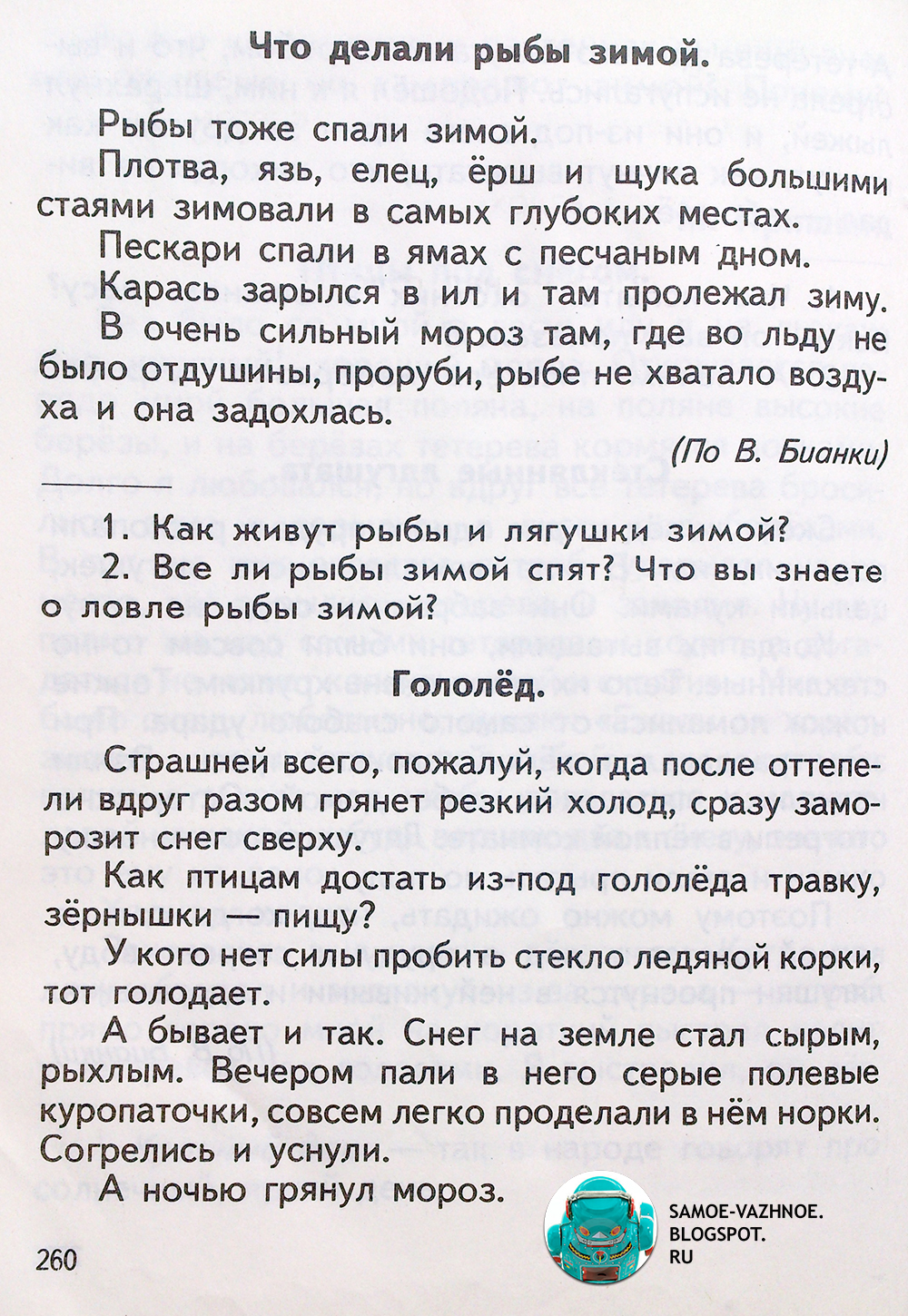 Что делали рыбы зимой.

Рыбы тоже спали зимой.

Плотва, язь, елец, ёрш и щука большими стаями зимовали в самых глубоких местах.

Пескари спали в ямах с песчаным дном.

Карась зарылся в ил и там пролежал зиму.

В очень сильный мороз там, где во льду не было отдушины, проруби, рыбе не хватало воздуха и она задохлась.

(По В. Бианки)

1. Как живут рыбы и лягушки зимой?
2. Все ли рыбы зимой спят? Что вы знаете о ловле рыбы зимой?

Гололёд.

Страшней всего, пожалуй, когда после оттепели вдруг разом грянет резкий холод, сразу заморозит снег сверху.

Как птицам достать из-под гололёда травку, зёрнышки — пищу?

У кого нет силы пробить стекло ледяной корки, тот голодает.

А бывает и так. Снег на земле стал сырым, рыхлым. Вечером пали в него серые полевые куропаточки, совсем легко проделали в нём норки. Согрелись и уснули.

А ночью грянул мороз.

260

SAMOE-VAZHNOE. BLOGSPOT. RU